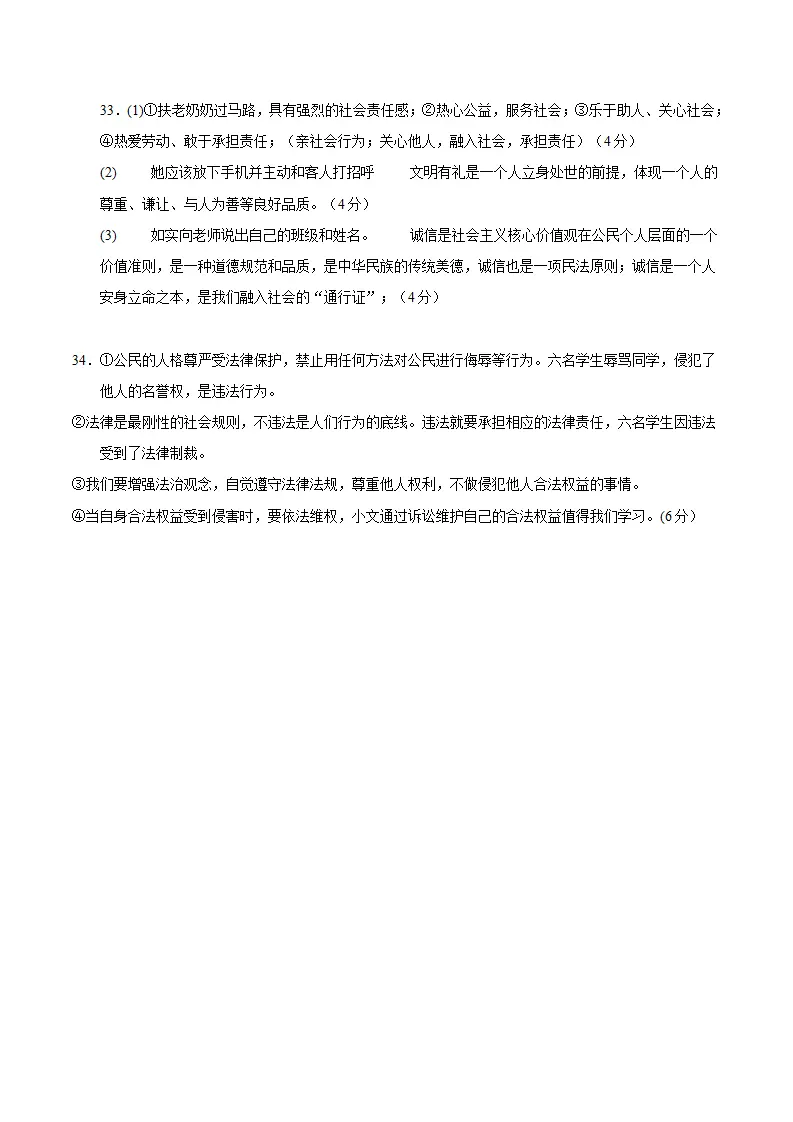 33.(1)①扶老奶奶过马路，具有强烈的社会责任感；②热心公益，服务社会；③乐于助人、关心社会；④热爱劳动、敢于承担责任；（亲社会行为；关心他人，融入社会，承担责任）（4分）

(2) 她应该放下手机并主动和客人打招呼 文明有礼是一个人立身处世的前提，体现一个人的尊重、谦让、与人为善等良好品质。（4分）

(3) 如实向老师说出自己的班级和姓名。 诚信是社会主义核心价值观在公民个人层面的一个价值准则，是一种道德规范和品质，是中华民族的传统美德，诚信也是一项民法原则；诚信是一个人安身立命之本，是我们融入社会的“通行证”；（4分）

34.①公民的人格尊严受法律保护，禁止用任何方法对公民进行侮辱等行为。六名学生辱骂同学，侵犯了他人的名誉权，是违法行为。

②法律是最刚性的社会规则，不违法是人们行为的底线。违法就要承担相应的法律责任，六名学生因违法受到了法律制裁。

③我们要增强法治观念，自觉遵守法律法规，尊重他人权利，不做侵犯他人合法权益的事情。

④当自身合法权益受到侵害时，要依法维权，小文通过诉讼维护自己的合法权益值得我们学习。(6分)